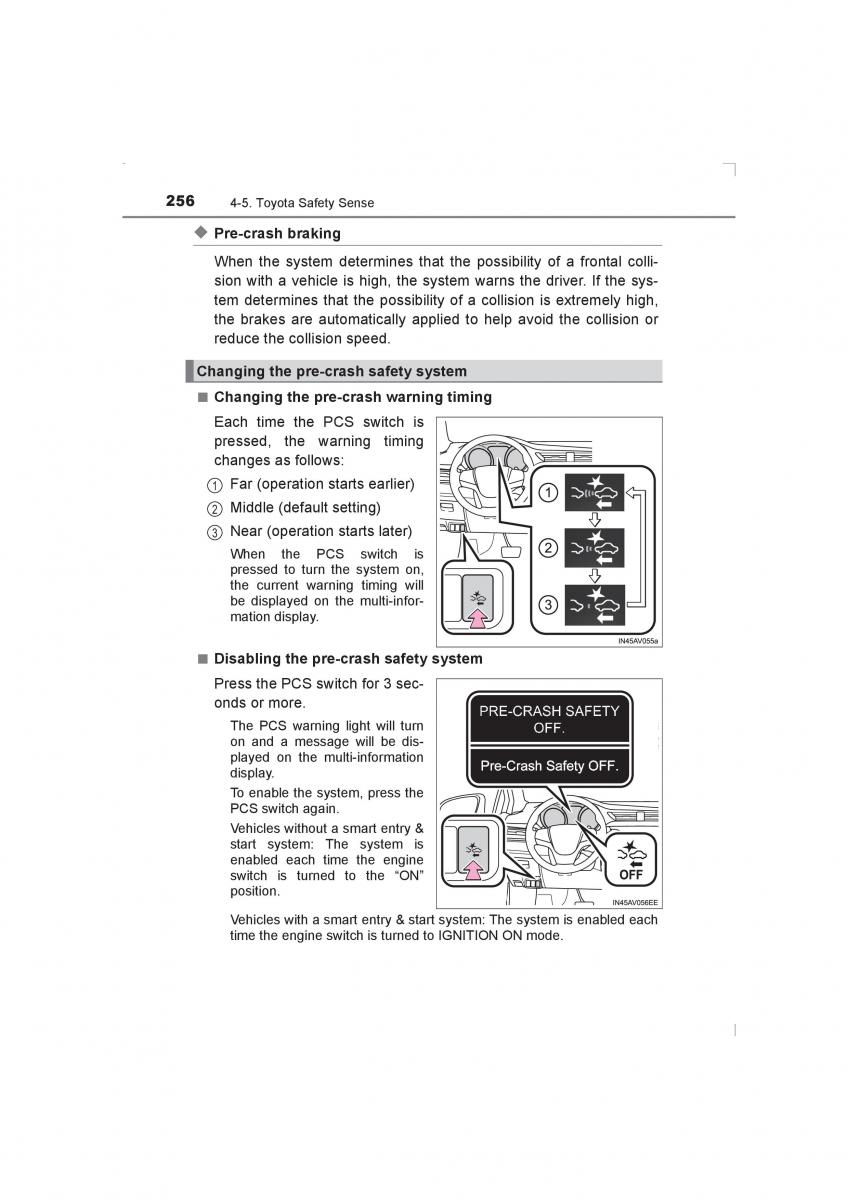 256 4-5. Toyota Safety Sense

◆ Pre-crash braking

When the system determines that the possibility of a frontal collision with a vehicle is high, the system warns the driver. If the system determines that the possibility of a collision is extremely high, the brakes are automatically applied to help avoid the collision or reduce the collision speed.

Changing the pre-crash safety system

■ Changing the pre-crash warning timing

Each time the PCS switch is pressed, the warning timing changes as follows:

1 Far (operation starts earlier)

2 Middle (default setting)

3 Near (operation starts later)

When the PCS switch is pressed to turn the system on, the current warning timing will be displayed on the multi-information display.

1

2

3

IN45AV055a

■ Disabling the pre-crash safety system

Press the PCS switch for 3 seconds or more.

The PCS warning light will turn on and a message will be displayed on the multi-information display.

To enable the system, press the PCS switch again.

Vehicles without a smart entry & start system: The system is enabled each time the engine switch is turned to the "ON" position.

PRE-CRASH SAFETY OFF.

Pre-Crash Safety OFF.

OFF

IN45AV056EE

Vehicles with a smart entry & start system: The system is enabled each time the engine switch is turned to IGNITION ON mode.